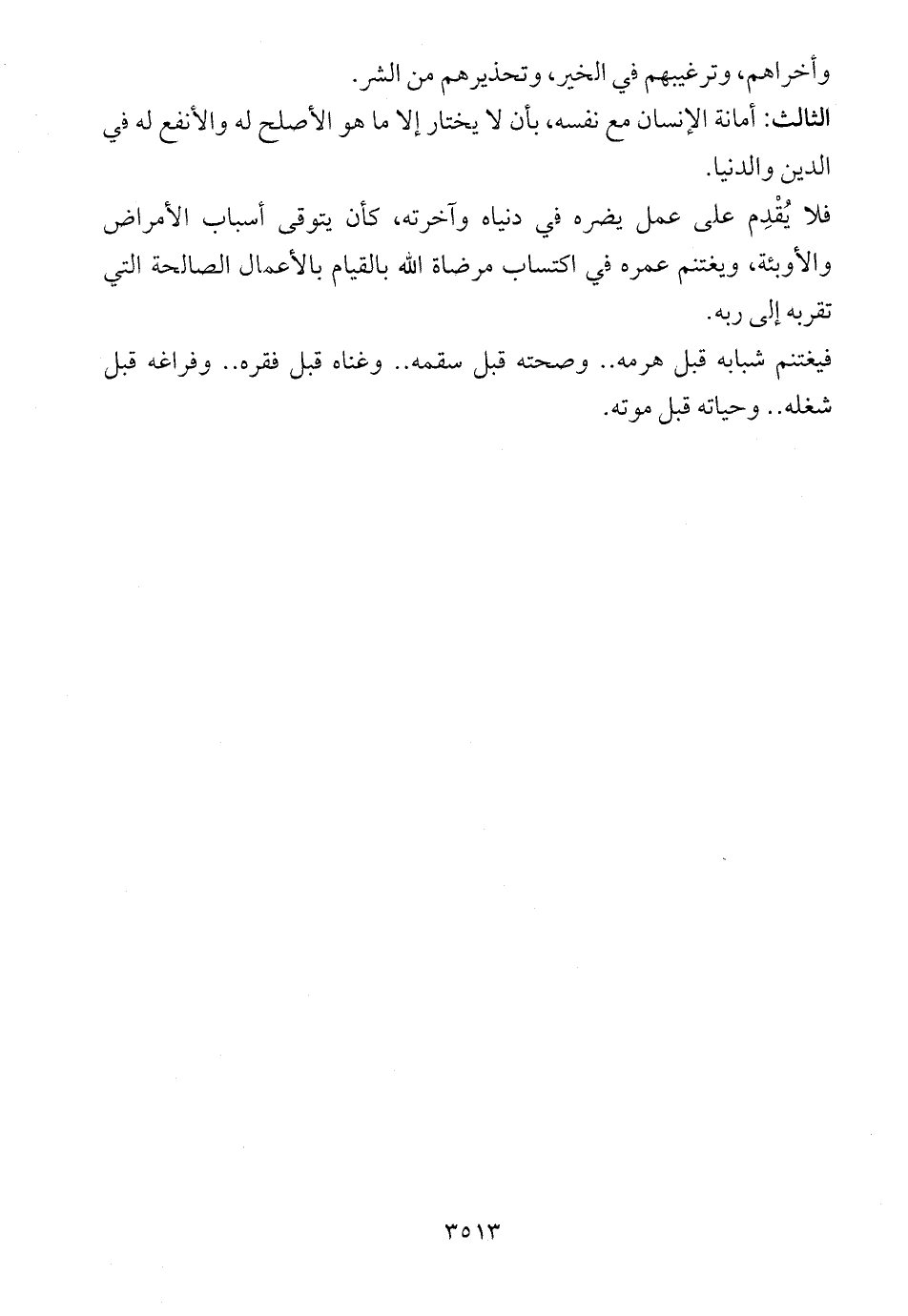 وأخراهم، وترغيبهم في الخير، وتحذيرهم من الشر.

الثالث: أمانة الإنسان مع نفسه، بأن لا يختار إلا ما هو الأصلح له والأنفع له في الدين والدنيا.

فلا يُقْدِم على عمل يضره في دنياه وآخرته، كأن يتوقى أسباب الأمراض والأوبئة، ويغتنم عمره في اكتساب مرضاة الله بالقيام بالأعمال الصالحة التي تقربه إلى ربه.

فيغتنم شبابه قبل هرمه.. وصحته قبل سقمه.. وغناه قبل فقره.. وفراغه قبل شغله.. وحياته قبل موته.

٣٥١٣